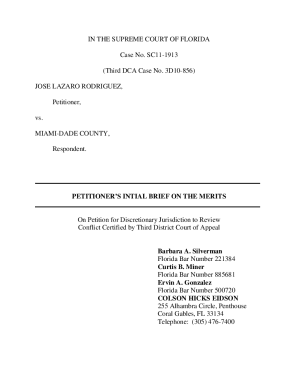 IN THE SUPREME COURT OF FLORIDA

Case No. SC11-1913

(Third DCA Case No. 3D10-856)

JOSE LAZARO RODRIGUEZ,

Petitioner,

vs.

MIAMI-DADE COUNTY,

Respondent.

PETITIONER'S INTIAL BRIEF ON THE MERITS

On Petition for Discretionary Jurisdiction to Review Conflict Certified by Third District Court of Appeal

Barbara A. Silverman
Florida Bar Number 221384
Curtis B. Miner
Florida Bar Number 885681
Ervin A. Gonzalez
Florida Bar Number 500720
COLSON HICKS EIDSON
255 Alhambra Circle, Penthouse
Coral Gables, FL 33134
Telephone: (305) 476-7400